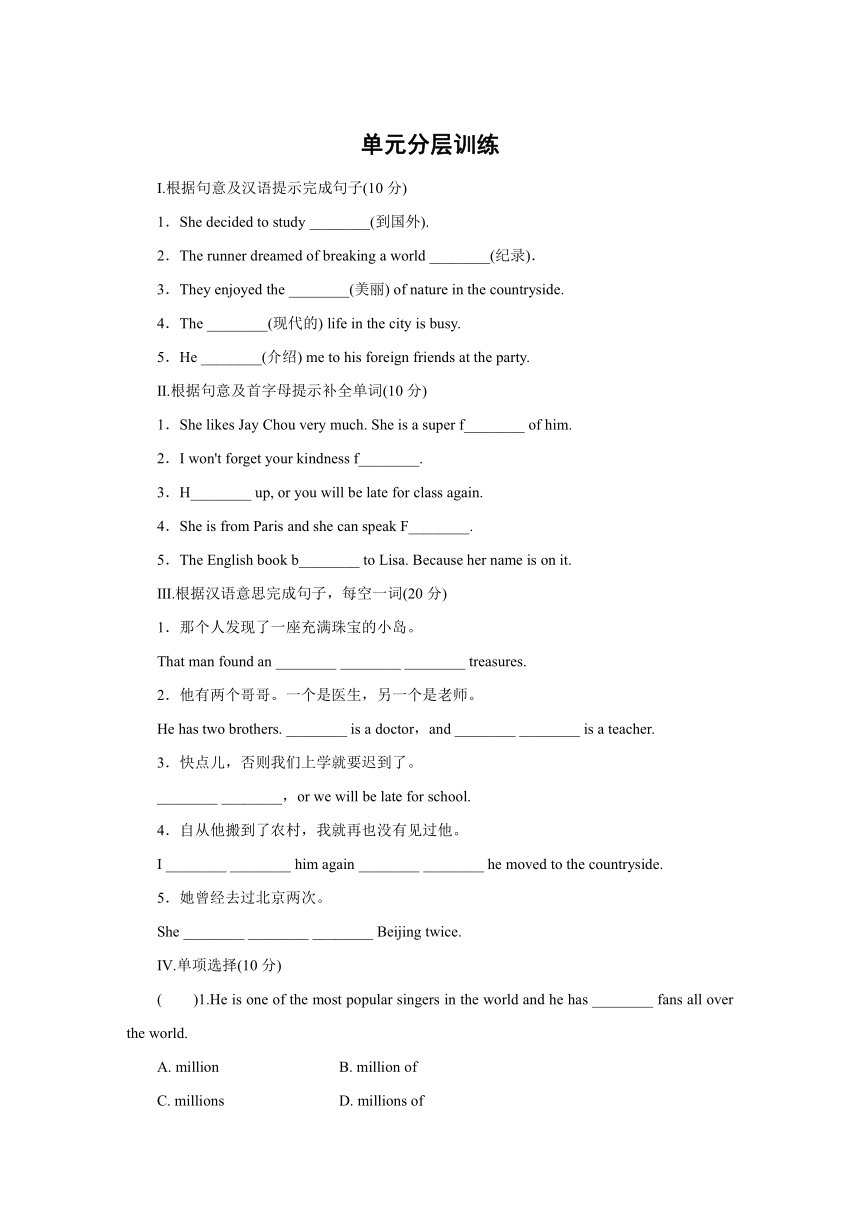 单元分层训练

I.根据句意及汉语提示完成句子(10 分)

1．She decided to study ________(到国外).

2．The runner dreamed of breaking a world ________(纪录)．

3．They enjoyed the ________(美丽) of nature in the countryside.

4．The ________(现代的) life in the city is busy.

5．He ________(介绍) me to his foreign friends at the party.

II.根据句意及首字母提示补全单词(10 分)

1．She likes Jay Chou very much. She is a super f________ of him.

2．I won't forget your kindness f________.

3．H________ up, or you will be late for class again.

4．She is from Paris and she can speak F________.

5．The English book b________ to Lisa. Because her name is on it.

III.根据汉语意思完成句子，每空一词(20 分)

1．那个人发现了一座充满珠宝的小岛。

That man found an ________ ________ ________ treasures.

2．他有两个哥哥。一个是医生，另一个是老师。

He has two brothers. ________ is a doctor，and ________ ________ is a teacher.

3．快点儿，否则我们上学就要迟到了。

________ ________，or we will be late for school.

4．自从他搬到了农村，我就再也没有见过他。

I ________ ________ him again ________ ________ he moved to the countryside.

5．她曾经去过北京两次。

She ________ ________ ________ Beijing twice.

IV.单项选择(10 分)

(　　)1.He is one of the most popular singers in the world and he has ________ fans all over the world.

A. million　　B. million of

C. millions　　D. millions of